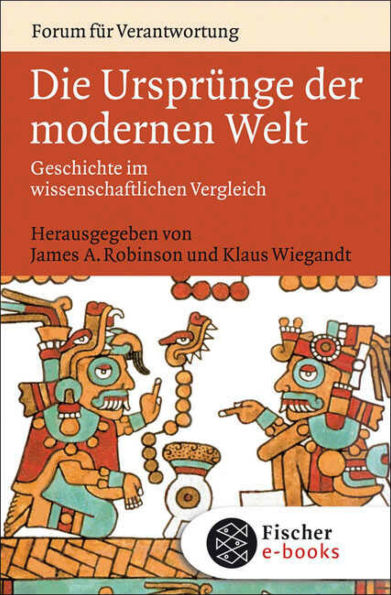 Forum für Verantwortung

Die Ursprünge der modernen Welt

Geschichte im wissenschaftlichen Vergleich

Herausgegeben von James A. Robinson und Klaus Wiegandt

Fischer e-books